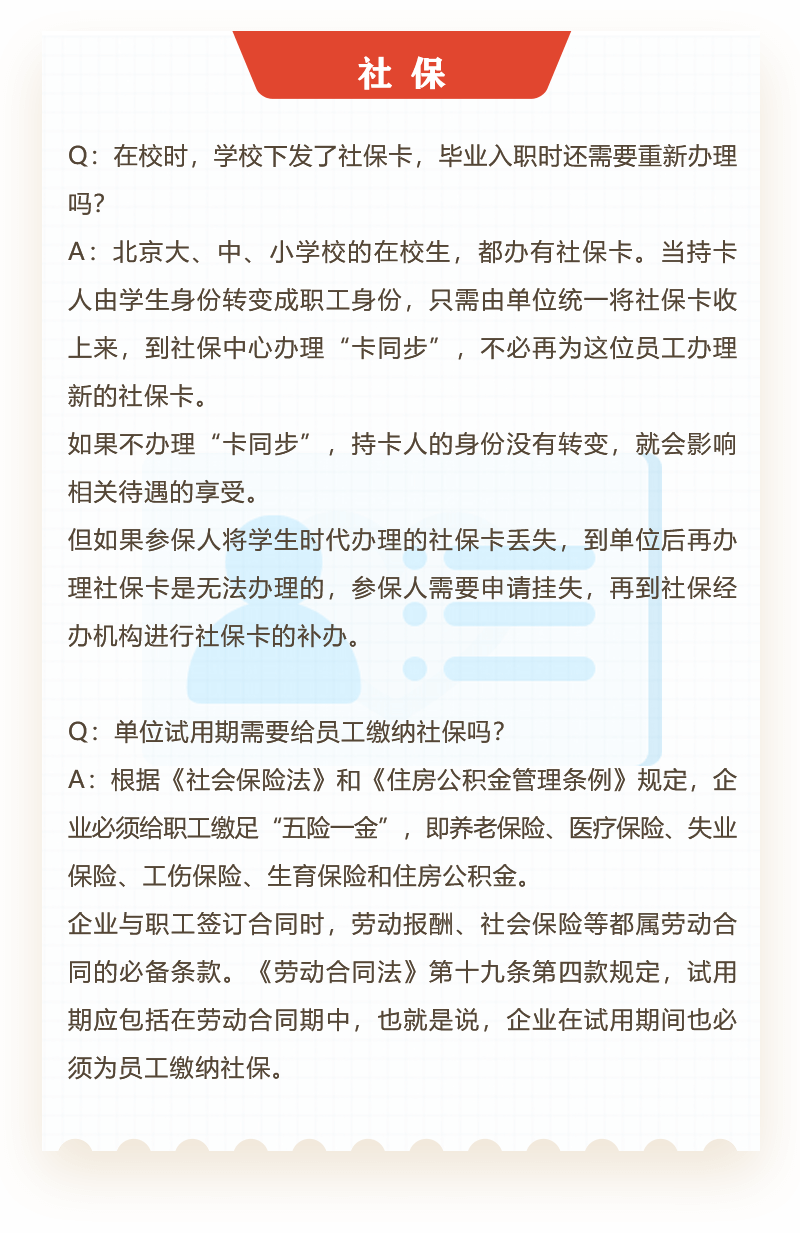 社 保

Q：在校时，学校下发了社保卡，毕业入职时还需要重新办理吗？

A：北京大、中、小学校的在校生，都办有社保卡。当持卡人由学生身份转变成职工身份，只需由单位统一将社保卡收上来，到社保中心办理“卡同步”，不必再为这位员工办理新的社保卡。

如果不办理“卡同步”，持卡人的身份没有转变，就会影响相关待遇的享受。

但如果参保人将学生时代办理的社保卡丢失，到单位后再办理社保卡是无法办理的，参保人需要申请挂失，再到社保经办机构进行社保卡的补办。

Q：单位试用期需要给员工缴纳社保吗？

A：根据《社会保险法》和《住房公积金管理条例》规定，企业必须给职工缴足“五险一金”，即养老保险、医疗保险、失业保险、工伤保险、生育保险和住房公积金。

企业与职工签订合同时，劳动报酬、社会保险等都属劳动合同的必备条款。《劳动合同法》第十九条第四款规定，试用期应包括在劳动合同期中，也就是说，企业在试用期间也必须为员工缴纳社保。